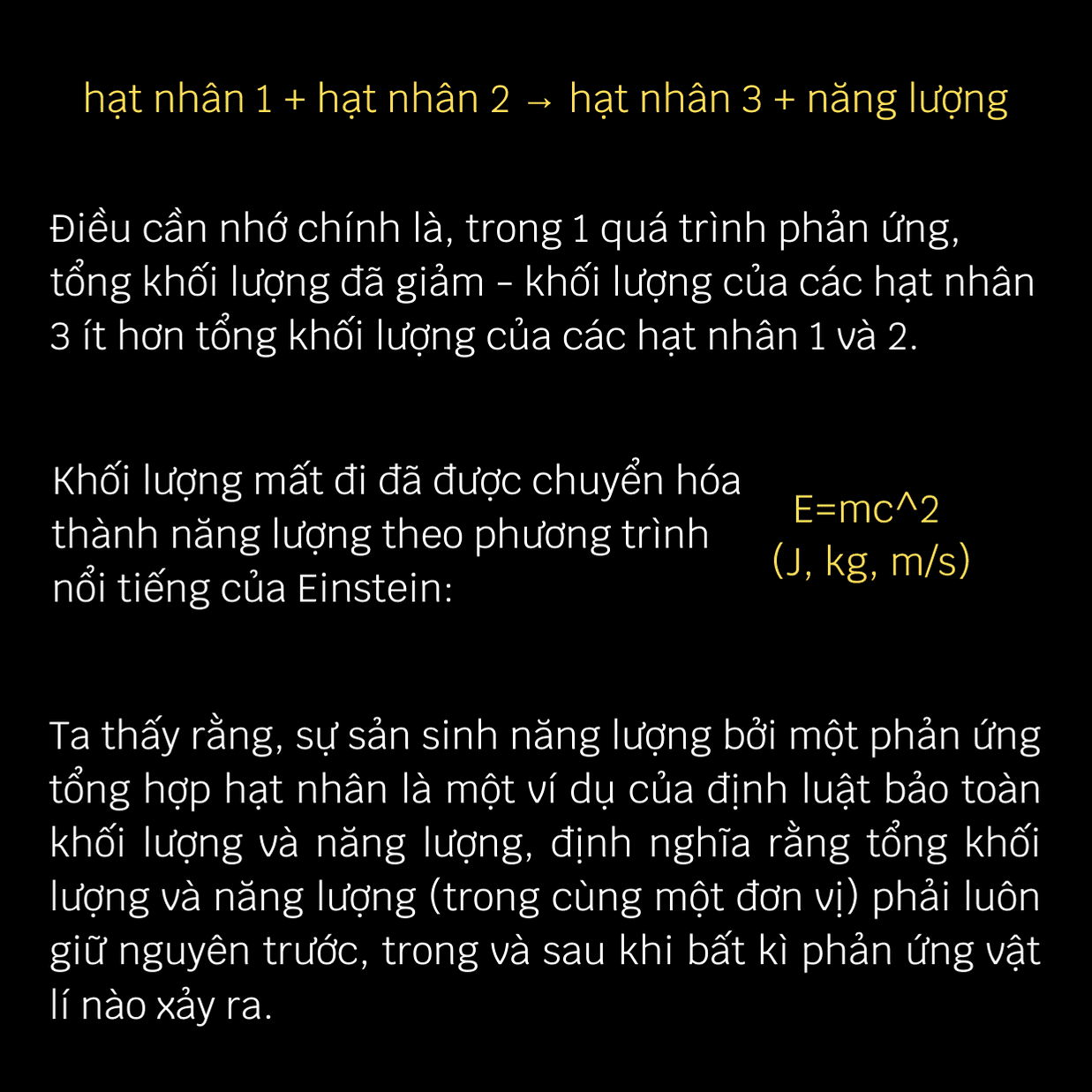 hạt nhân 1 + hạt nhân 2 → hạt nhân 3 + năng lượng

Điều cần nhớ chính là, trong 1 quá trình phản ứng, tổng khối lượng đã giảm - khối lượng của các hạt nhân 3 ít hơn tổng khối lượng của các hạt nhân 1 và 2.

Khối lượng mất đi đã được chuyển hóa thành năng lượng theo phương trình nổi tiếng của Einstein:

E=mc^2
(J, kg, m/s)

Ta thấy rằng, sự sản sinh năng lượng bởi một phản ứng tổng hợp hạt nhân là một ví dụ của định luật bảo toàn khối lượng và năng lượng, định nghĩa rằng tổng khối lượng và năng lượng (trong cùng một đơn vị) phải luôn giữ nguyên trước, trong và sau khi bất kì phản ứng vật lí nào xảy ra.